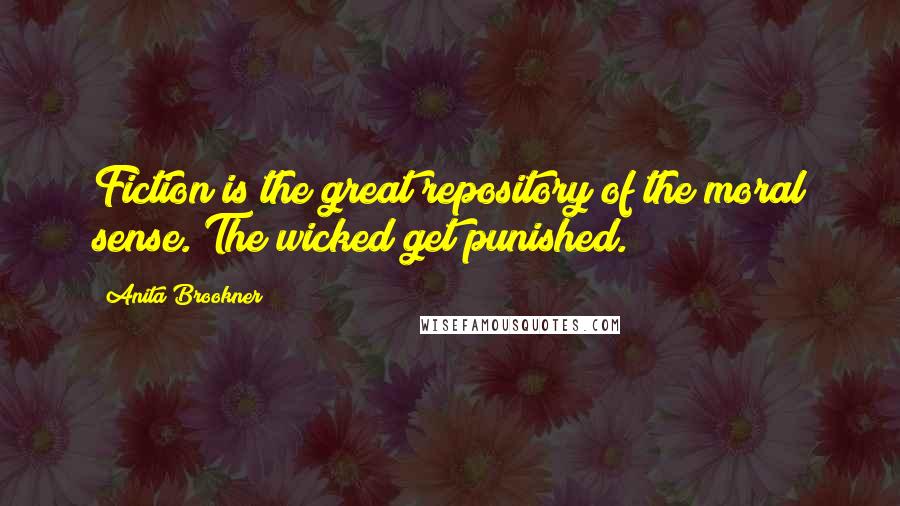 Fiction is the great repository of the moral sense. The wicked get punished.

Anita Brookner

WISEFAMOUSQUOTES.COM